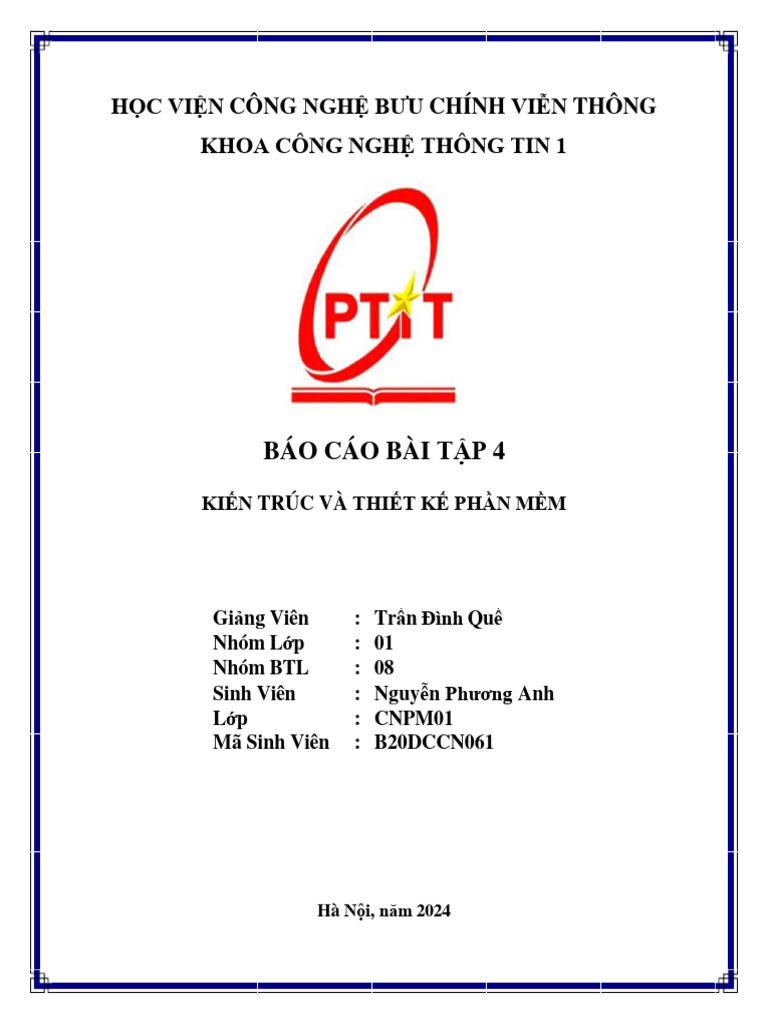 HỌC VIỆN CÔNG NGHỆ BƯU CHÍNH VIỄN THÔNG

KHOA CÔNG NGHỆ THÔNG TIN 1

PTIT

BÁO CÁO BÀI TẬP 4

KIẾN TRÚC VÀ THIẾT KẾ PHẦN MỀM

Giảng Viên : Trần Đình Quế
Nhóm Lớp : 01
Nhóm BTL : 08
Sinh Viên : Nguyễn Phương Anh
Lớp : CNPM01
Mã Sinh Viên : B20DCCN061

Hà Nội, năm 2024